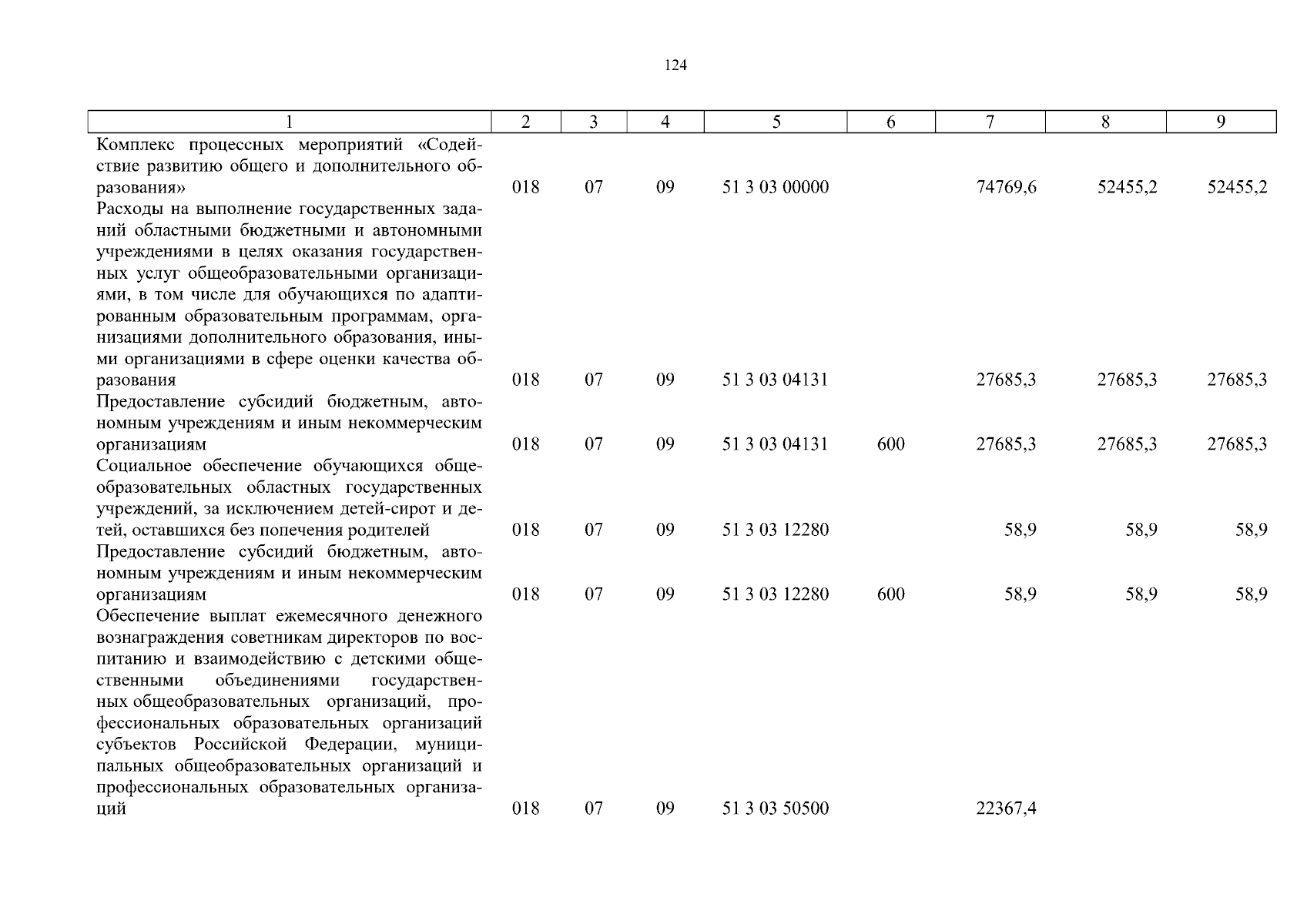 124

| 1 | 2 | 3 | 4 | 5 | 6 | 7 | 8 | 9 |
|---|---|---|---|---|---|---|---|---|
| Комплекс процессных мероприятий «Содействие развитию общего и дополнительного образования» | 018 | 07 | 09 | 51 3 03 00000 | | 74769,6 | 52455,2 | 52455,2 |
| Расходы на выполнение государственных заданий областными бюджетными и автономными учреждениями в целях оказания государственных услуг общеобразовательными организациями, в том числе для обучающихся по адаптированным образовательным программам, организациями дополнительного образования, иными организациями в сфере оценки качества образования | 018 | 07 | 09 | 51 3 03 04131 | | 27685,3 | 27685,3 | 27685,3 |
| Предоставление субсидий бюджетным, автономным учреждениям и иным некоммерческим организациям | 018 | 07 | 09 | 51 3 03 04131 | 600 | 27685,3 | 27685,3 | 27685,3 |
| Социальное обеспечение обучающихся общеобразовательных областных государственных учреждений, за исключением детей-сирот и детей, оставшихся без попечения родителей | 018 | 07 | 09 | 51 3 03 12280 | | 58,9 | 58,9 | 58,9 |
| Предоставление субсидий бюджетным, автономным учреждениям и иным некоммерческим организациям | 018 | 07 | 09 | 51 3 03 12280 | 600 | 58,9 | 58,9 | 58,9 |
| Обеспечение выплат ежемесячного денежного вознаграждения советникам директоров по воспитанию и взаимодействию с детскими общественными объединениями государственных общеобразовательных организаций, профессиональных образовательных организаций субъектов Российской Федерации, муниципальных общеобразовательных организаций и профессиональных образовательных организаций | 018 | 07 | 09 | 51 3 03 50500 | | 22367,4 | | |